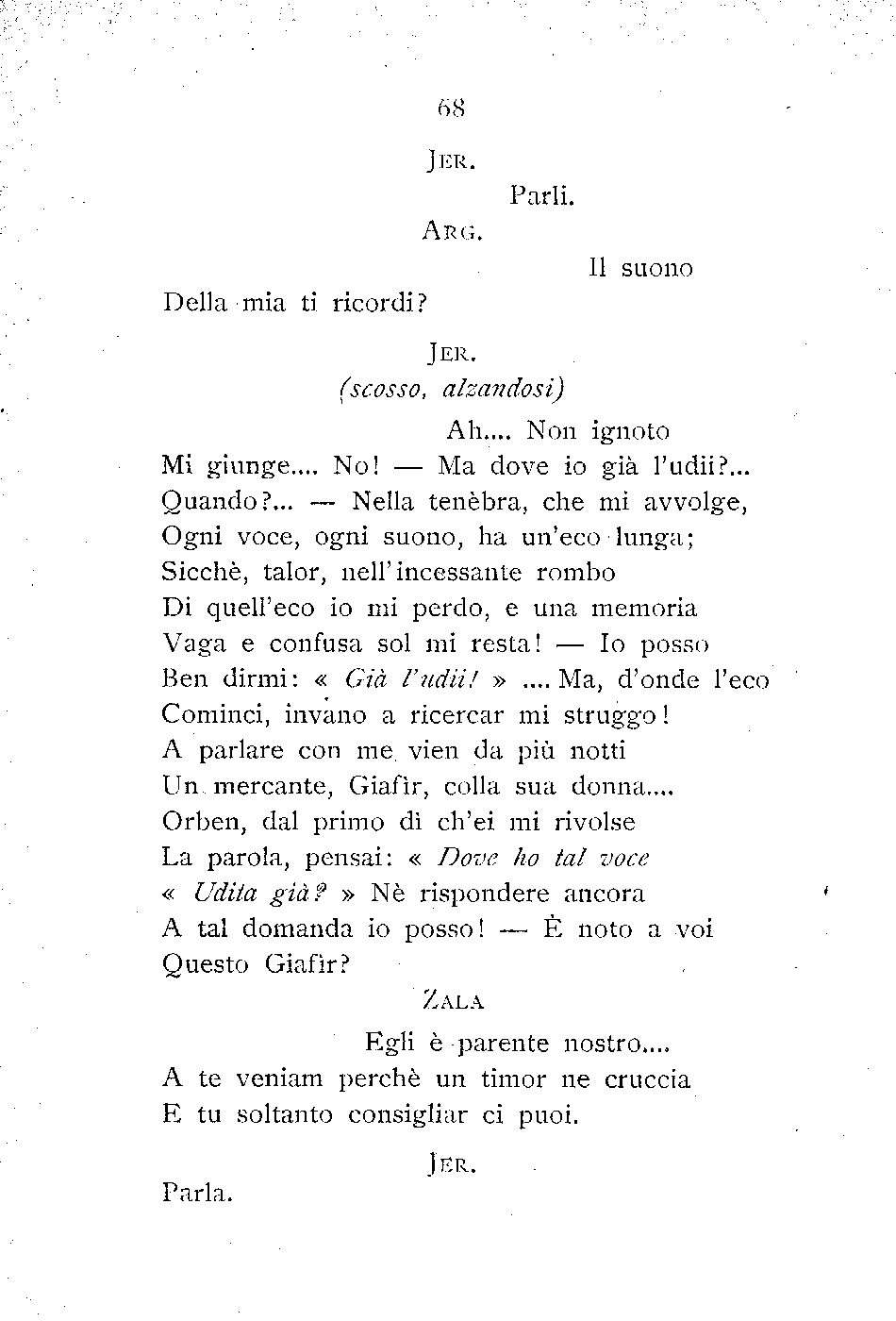 68

JER.

Parli.

ARG.

Il suono

Della mia ti ricordi?

JER.

(scosso, alzandosi)

Ah.... Non ignoto

Mi giunge.... No! — Ma dove io già l'udii?...
Quando?... — Nella tenèbra, che mi avvolge,
Ogni voce, ogni suono, ha un'eco lunga;
Sicchè, talor, nell'incessante rombo
Di quell'eco io mi perdo, e una memoria
Vaga e confusa sol mi resta! — Io posso
Ben dirmi: « Già l'udii! » .... Ma, d'onde l'eco
Cominci, invano a ricercar mi struggo!
A parlare con me vien da più notti
Un mercante, Giafìr, colla sua donna....
Orben, dal primo dì ch'ei mi rivolse
La parola, pensai: « Dove ho tal voce
« Udita già? » Nè rispondere ancora
A tal domanda io posso! — È noto a voi
Questo Giafìr?

ZALA

Egli è parente nostro....
A te veniam perchè un timor ne cruccia
E tu soltanto consigliar ci puoi.

JER.

Parla.